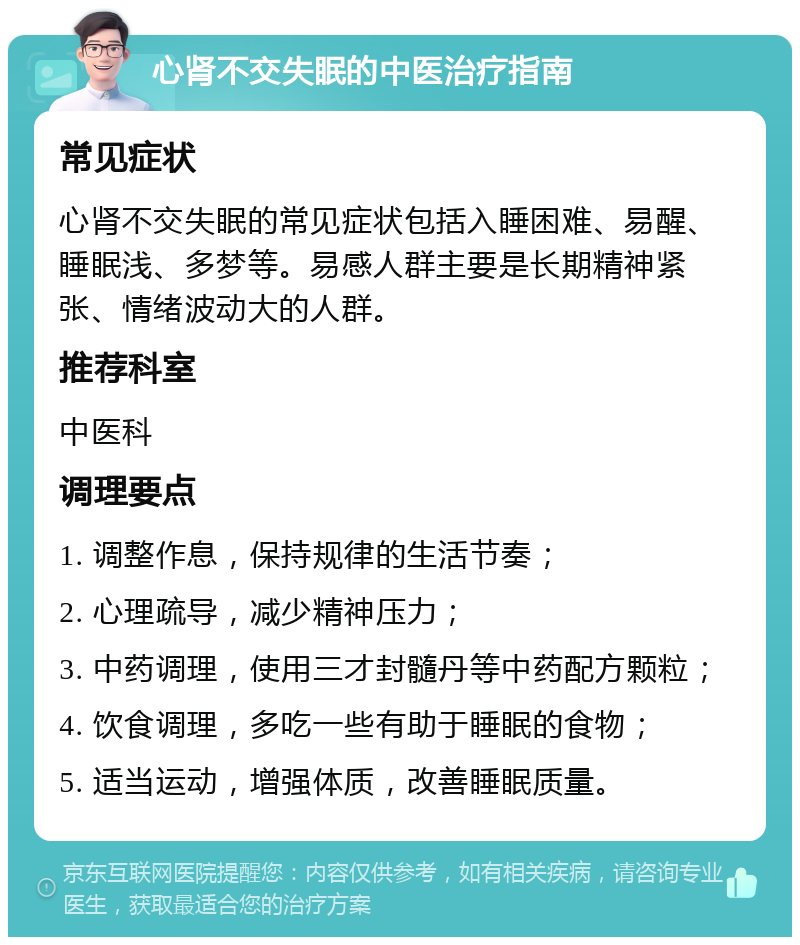 心肾不交失眠的中医治疗指南

常见症状

心肾不交失眠的常见症状包括入睡困难、易醒、睡眠浅、多梦等。易感人群主要是长期精神紧张、情绪波动大的人群。

推荐科室

中医科

调理要点

1. 调整作息，保持规律的生活节奏；

2. 心理疏导，减少精神压力；

3. 中药调理，使用三才封髓丹等中药配方颗粒；

4. 饮食调理，多吃一些有助于睡眠的食物；

5. 适当运动，增强体质，改善睡眠质量。

京东互联网医院提醒您：内容仅供参考，如有相关疾病，请咨询专业医生，获取最适合您的治疗方案